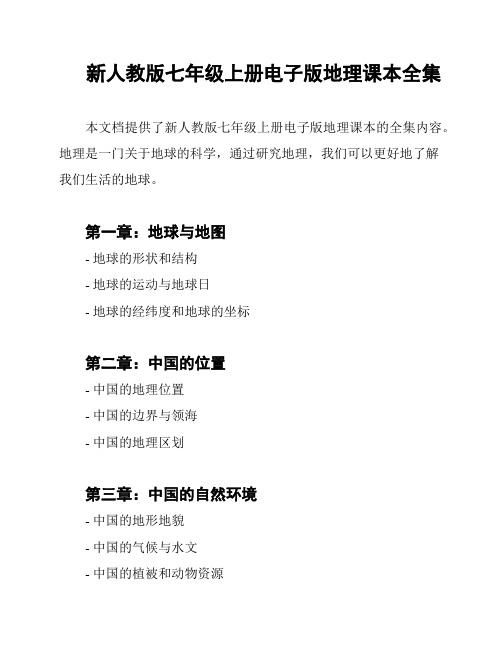 新人教版七年级上册电子版地理课本全集

本文档提供了新人教版七年级上册电子版地理课本的全集内容。地理是一门关于地球的科学，通过研究地理，我们可以更好地了解我们生活的地球。

第一章：地球与地图

- 地球的形状和结构
- 地球的运动与地球日
- 地球的经纬度和地球的坐标

第二章：中国的位置

- 中国的地理位置
- 中国的边界与领海
- 中国的地理区划

第三章：中国的自然环境

- 中国的地形地貌
- 中国的气候与水文
- 中国的植被和动物资源